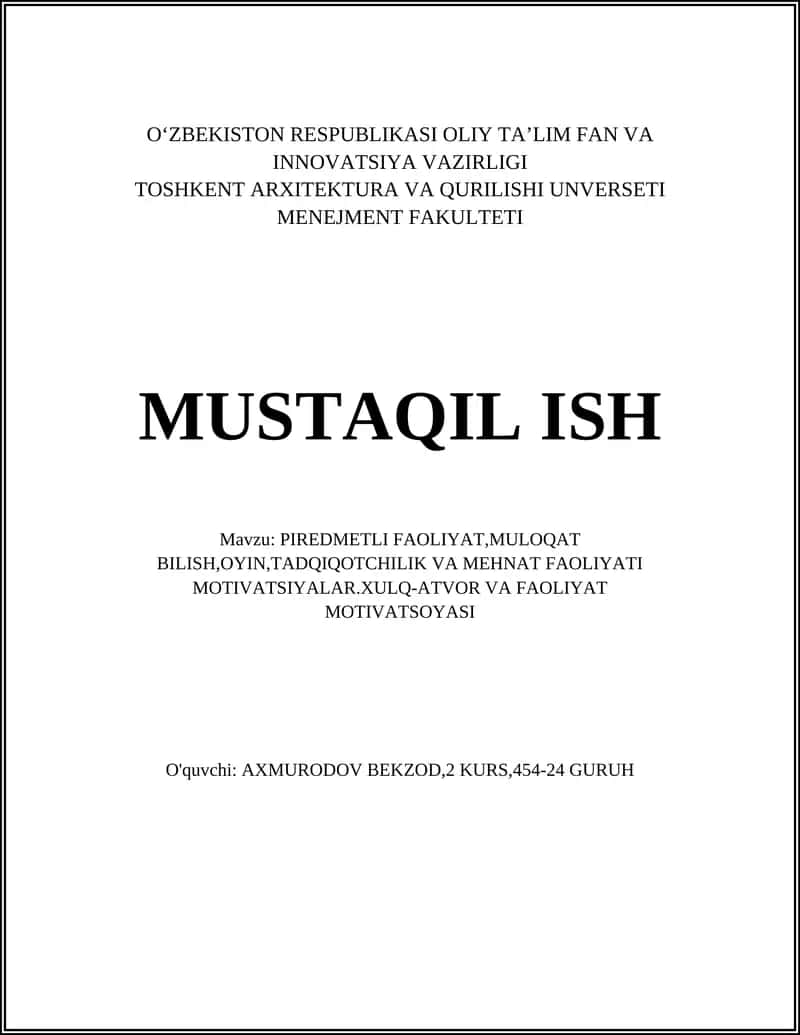 O‘ZBEKISTON RESPUBLIKASI OLIY TA’LIM FAN VA INNOVATSIYA VAZIRLIGI
TOSHKENT ARXITEKTURA VA QURILISHI UNVERSETI
MENEJMENT FAKULTETI

MUSTAQIL ISH

Mavzu: PIREDMETLI FAOLIYAT,MULOQAT BILISH,OYIN,TADQIQOTCHILIK VA MEHNAT FAOLIYATI MOTIVATSIYALAR.XULQ-ATVOR VA FAOLIYAT MOTIVATSOYASI

O'quvchi: AXMURODOV BEKZOD,2 KURS,454-24 GURUH